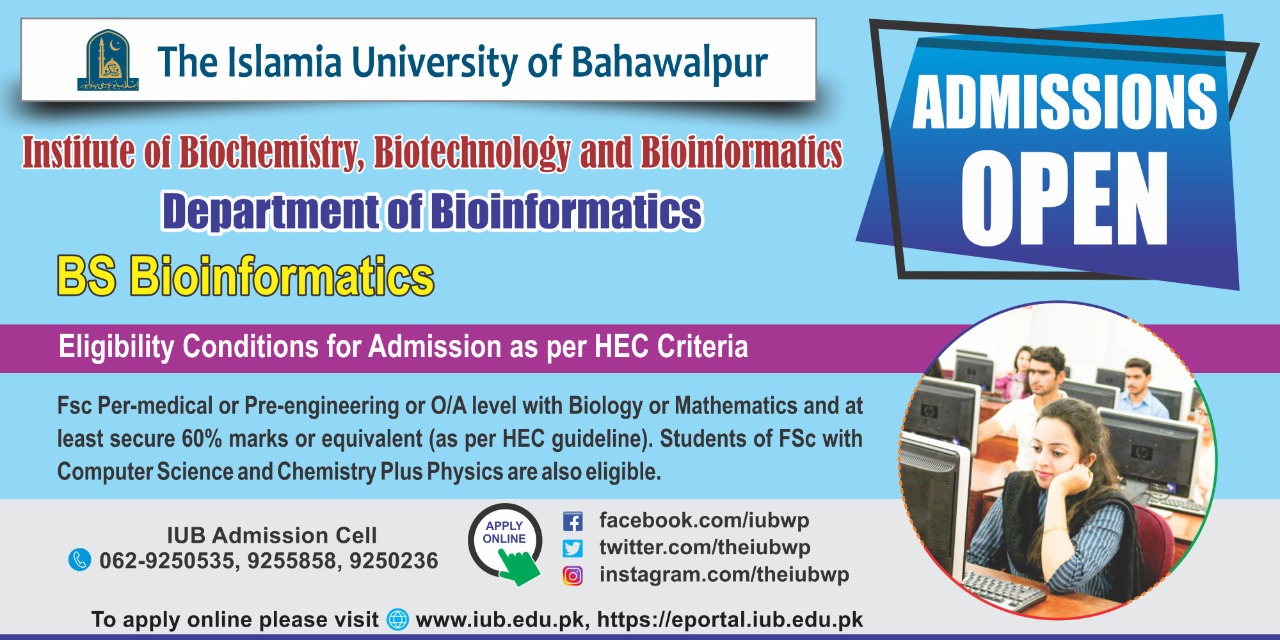 The Islamia University of Bahawalpur

ADMISSIONS OPEN

Institute of Biochemistry, Biotechnology and Bioinformatics

Department of Bioinformatics

BS Bioinformatics

Eligibility Conditions for Admission as per HEC Criteria

Fsc Per-medical or Pre-engineering or O/A level with Biology or Mathematics and at least secure 60% marks or equivalent (as per HEC guideline). Students of FSc with Computer Science and Chemistry Plus Physics are also eligible.

IUB Admission Cell
062-9250535, 9255858, 9250236

APPLY ONLINE

facebook.com/iubwp
twitter.com/theiubwp
instagram.com/theiubwp

To apply online please visit www.iub.edu.pk, https://eportal.iub.edu.pk